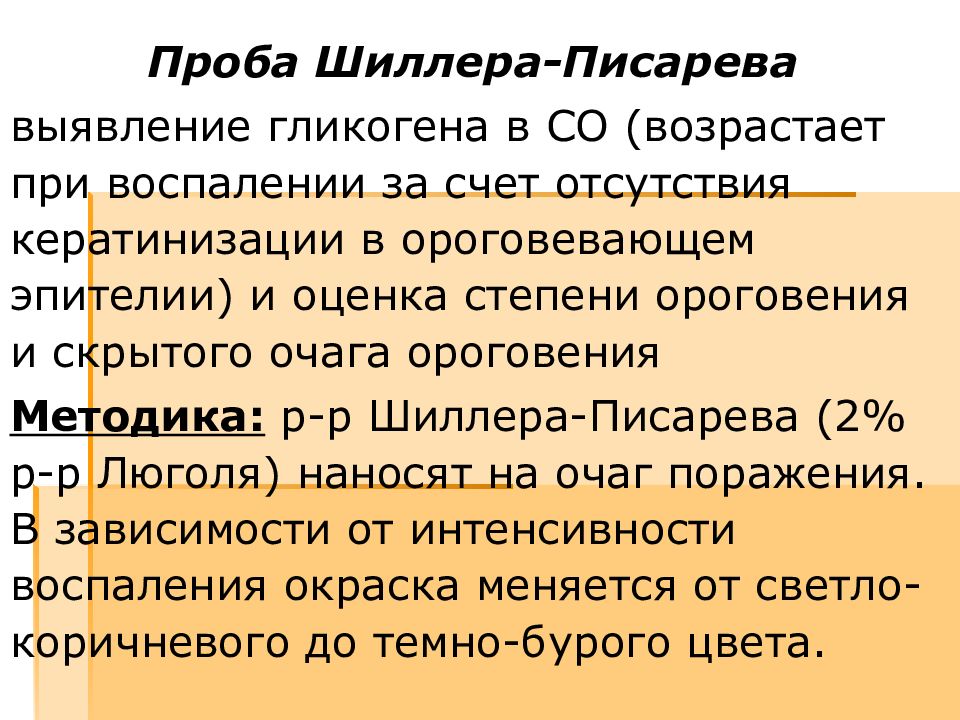 Проба Шиллера-Писарева

выявление гликогена в СО (возрастает при воспалении за счет отсутствия кератинизации в ороговевающем эпителии) и оценка степени ороговения и скрытого очага ороговения

Методика: р-р Шиллера-Писарева (2% р-р Люголя) наносят на очаг поражения. В зависимости от интенсивности воспаления окраска меняется от светло-коричневого до темно-бурого цвета.